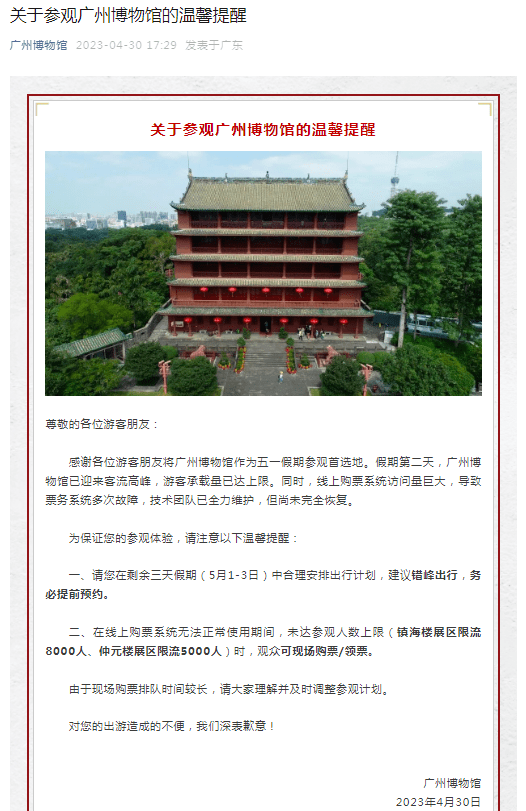 关于参观广州博物馆的温馨提醒

广州博物馆 2023-04-30 17:29 发表于广东

关于参观广州博物馆的温馨提醒

尊敬的各位游客朋友：

感谢各位游客朋友将广州博物馆作为五一假期参观首选地。假期第二天，广州博物馆已迎来客流高峰，游客承载量已达上限。同时，线上购票系统访问量巨大，导致票务系统多次故障，技术团队已全力维护，但尚未完全恢复。

为保证您的参观体验，请注意以下温馨提醒：

一、请您在剩余三天假期（5月1-3日）中合理安排出行计划，建议错峰出行，务必提前预约。

二、在线上购票系统无法正常使用期间，未达参观人数上限（镇海楼展区限流8000人、仲元楼展区限流5000人）时，观众可现场购票/领票。

由于现场购票排队时间较长，请大家理解并及时调整参观计划。

对您的出游造成的不便，我们深表歉意！

广州博物馆
2023年4月30日